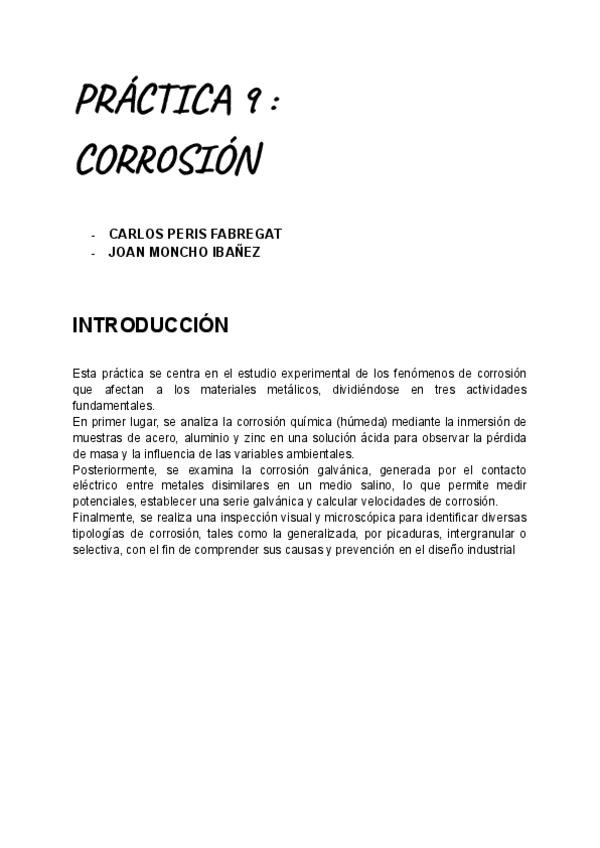 PRÁCTICA 9 : CORROSIÓN

- CARLOS PERIS FABREGAT
- JOAN MONCHO IBAÑEZ

INTRODUCCIÓN

Esta práctica se centra en el estudio experimental de los fenómenos de corrosión que afectan a los materiales metálicos, dividiéndose en tres actividades fundamentales.
En primer lugar, se analiza la corrosión química (húmeda) mediante la inmersión de muestras de acero, aluminio y zinc en una solución ácida para observar la pérdida de masa y la influencia de las variables ambientales.
Posteriormente, se examina la corrosión galvánica, generada por el contacto eléctrico entre metales disimilares en un medio salino, lo que permite medir potenciales, establecer una serie galvánica y calcular velocidades de corrosión.
Finalmente, se realiza una inspección visual y microscópica para identificar diversas tipologías de corrosión, tales como la generalizada, por picaduras, intergranular o selectiva, con el fin de comprender sus causas y prevención en el diseño industrial